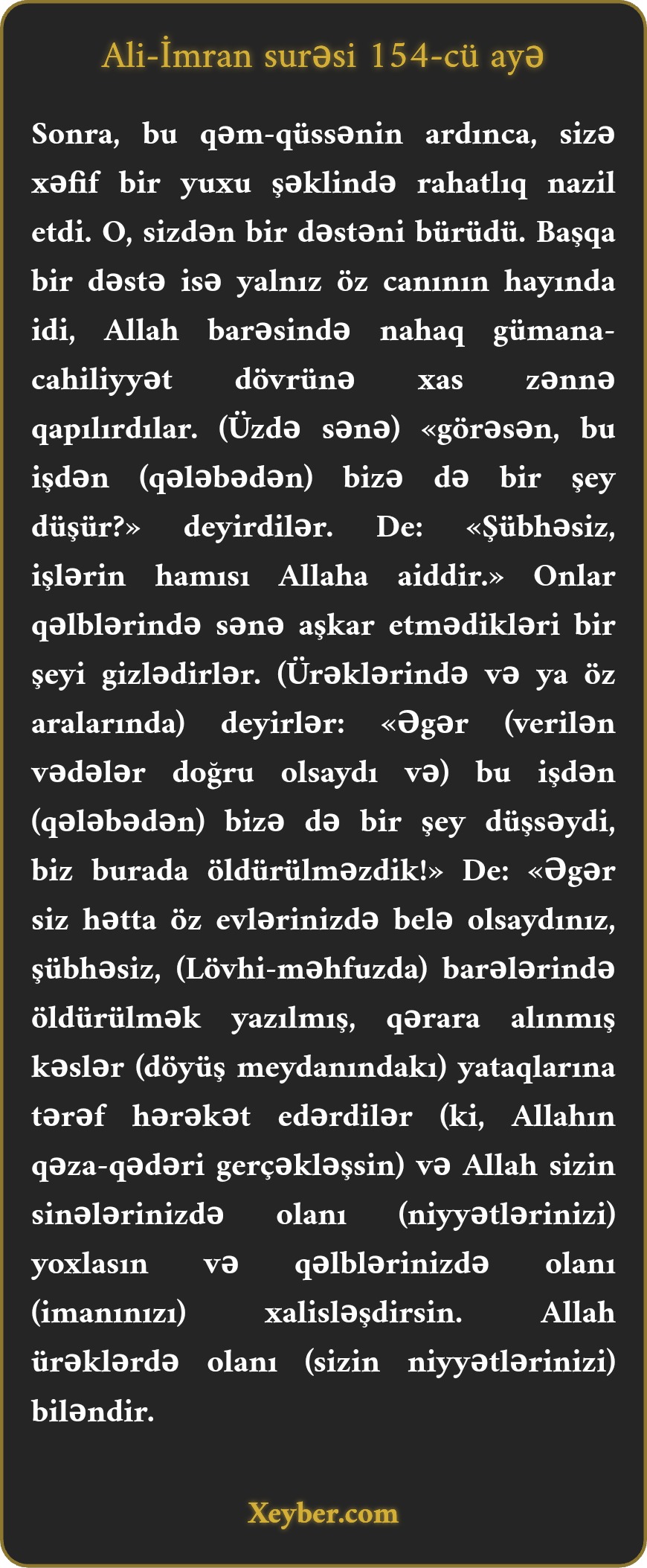 Ali-İmran surəsi 154-cü ayə

Sonra, bu qəm-qüssənin ardınca, sizə xəfif bir yuxu şəklində rahatlıq nazil etdi. O, sizdən bir dəstəni bürüdü. Başqa bir dəstə isə yalnız öz canının hayında idi, Allah barəsində nahaq gümana-cahiliyyət dövrünə xas zənnə qapılırdılar. (Üzdə sənə) «görəsən, bu işdən (qələbədən) bizə də bir şey düşür?» deyirdilər. De: «Şübhəsiz, işlərin hamısı Allaha aiddir.» Onlar qəlblərində sənə aşkar etmədikləri bir şeyi gizlədirlər. (Ürəklərində və ya öz aralarında) deyirlər: «Əgər (verilən vədələr doğru olsaydı və) bu işdən (qələbədən) bizə də bir şey düşsəydi, biz burada öldürülməzdik!» De: «Əgər siz hətta öz evlərinizdə belə olsaydınız, şübhəsiz, (Lövhi-məhfuzda) barələrində öldürülmək yazılmış, qərara alınmış kəslər (döyüş meydanındakı) yataqlarına tərəf hərəkət edərdilər (ki, Allahın qəza-qədəri gerçəkləşsin) və Allah sizin sinələrinizdə olanı (niyyətlərinizi) yoxlasın və qəlblərinizdə olanı (imanınızı) xalisləşdirsin. Allah ürəklərdə olanı (sizin niyyətlərinizi) biləndir.

Xeyber.com